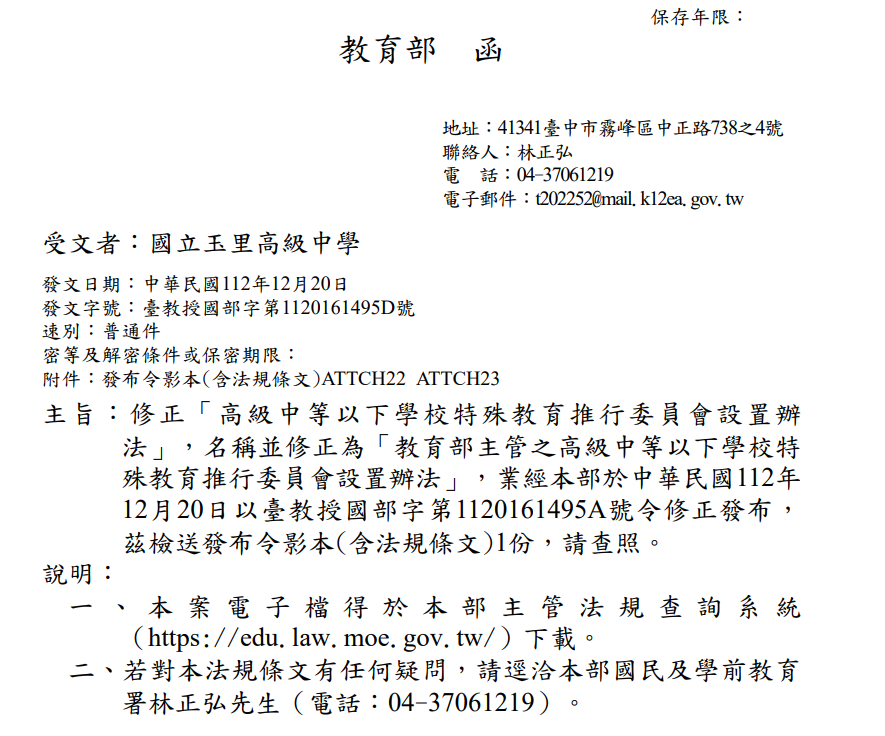 保存年限：

教育部　函

地址：41341臺中市霧峰區中正路738之4號
聯絡人：林正弘
電　話：04-37061219
電子郵件：t202252@mail.k12ea.gov.tw

受文者：國立玉里高級中學

發文日期：中華民國112年12月20日
發文字號：臺教授國部字第1120161495D號
速別：普通件
密等及解密條件或保密期限：
附件：發布令影本(含法規條文)ATTCH22 ATTCH23

主旨：修正「高級中等以下學校特殊教育推行委員會設置辦法」，名稱並修正為「教育部主管之高級中等以下學校特殊教育推行委員會設置辦法」，業經本部於中華民國112年12月20日以臺教授國部字第1120161495A號令修正發布，茲檢送發布令影本(含法規條文)1份，請查照。

說明：

一、本案電子檔得於本部主管法規查詢系統（https://edu.law.moe.gov.tw/）下載。

二、若對本法規條文有任何疑問，請逕洽本部國民及學前教育署林正弘先生（電話：04-37061219）。